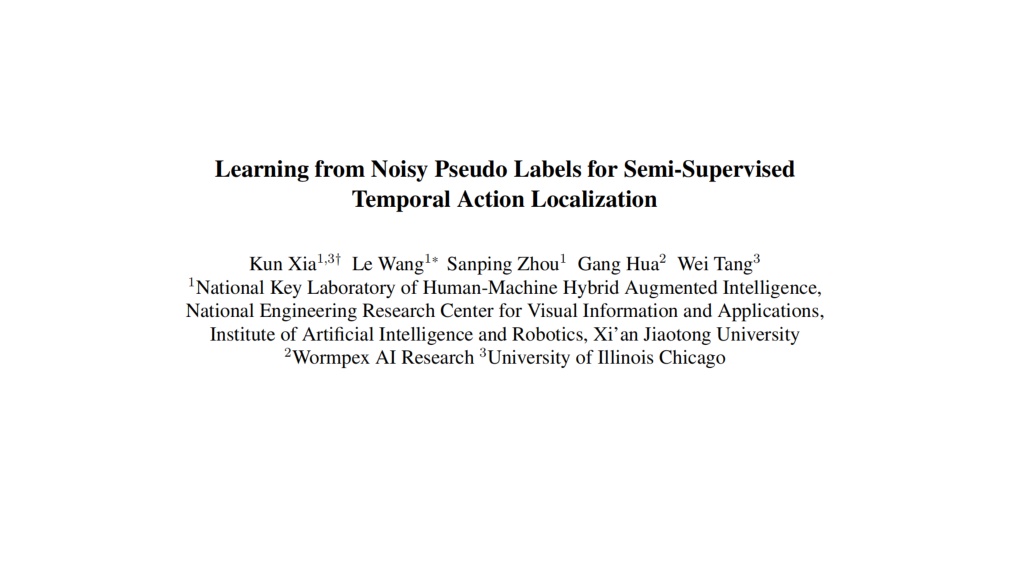 Learning from Noisy Pseudo Labels for Semi-Supervised Temporal Action Localization

Kun Xia$^{1,3\dagger}$ Le Wang$^{1*}$ Sanping Zhou$^{1}$ Gang Hua$^{2}$ Wei Tang$^{3}$
$^{1}$National Key Laboratory of Human-Machine Hybrid Augmented Intelligence, National Engineering Research Center for Visual Information and Applications, Institute of Artificial Intelligence and Robotics, Xi'an Jiaotong University
$^{2}$Wormpex AI Research $^{3}$University of Illinois Chicago